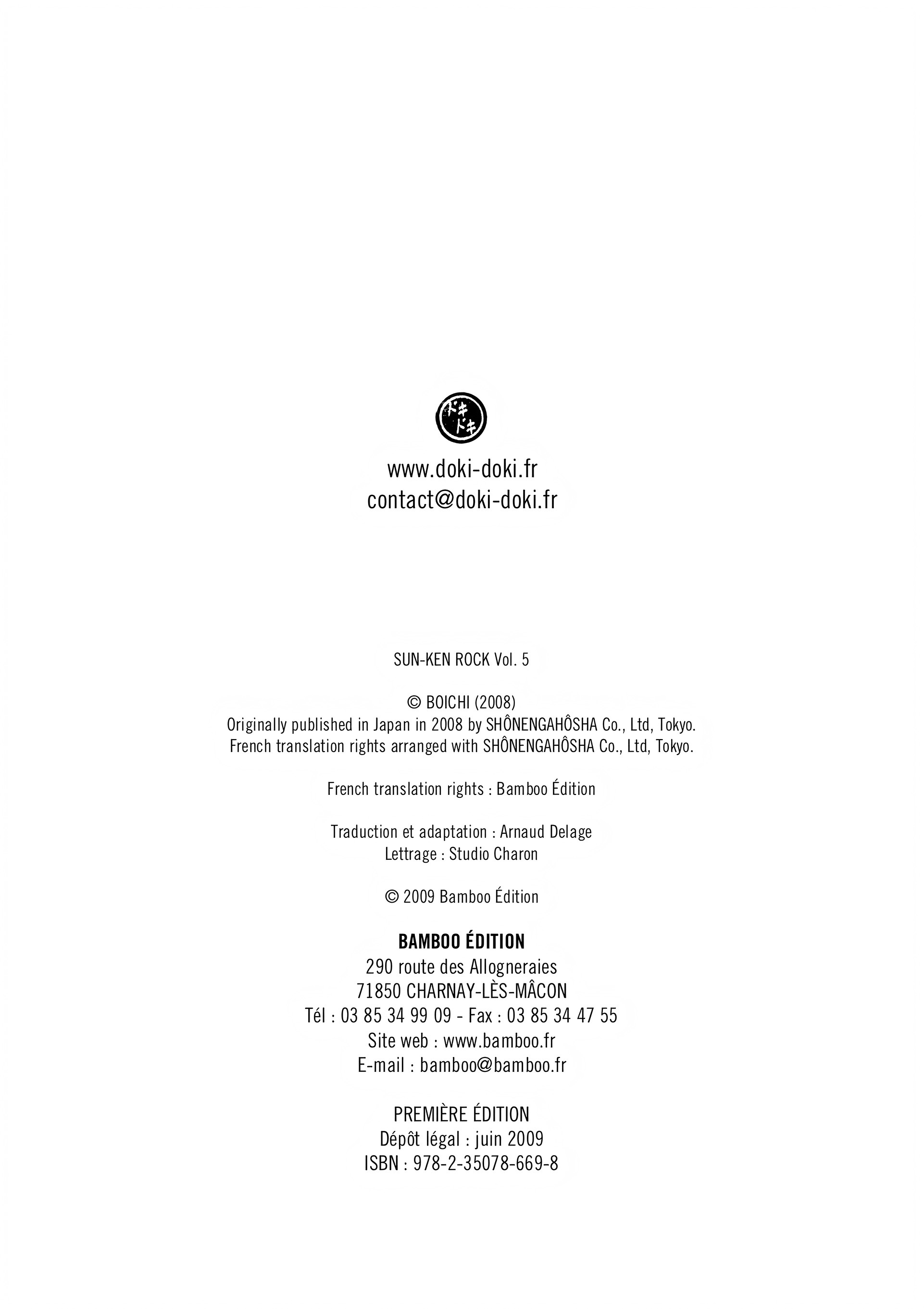 ドキドキ

www.doki-doki.fr
contact@doki-doki.fr

SUN-KEN ROCK Vol. 5

© BOICHI (2008)
Originally published in Japan in 2008 by SHÔNENGAHÔSHA Co., Ltd, Tokyo.
French translation rights arranged with SHÔNENGAHÔSHA Co., Ltd, Tokyo.

French translation rights : Bamboo Édition

Traduction et adaptation : Arnaud Delage
Lettrage : Studio Charon

© 2009 Bamboo Édition

BAMBOO ÉDITION
290 route des Allogneraies
71850 CHARNAY-LÈS-MÂCON
Tél : 03 85 34 99 09 - Fax : 03 85 34 47 55
Site web : www.bamboo.fr
E-mail : bamboo@bamboo.fr

PREMIÈRE ÉDITION
Dépôt légal : juin 2009
ISBN : 978-2-35078-669-8